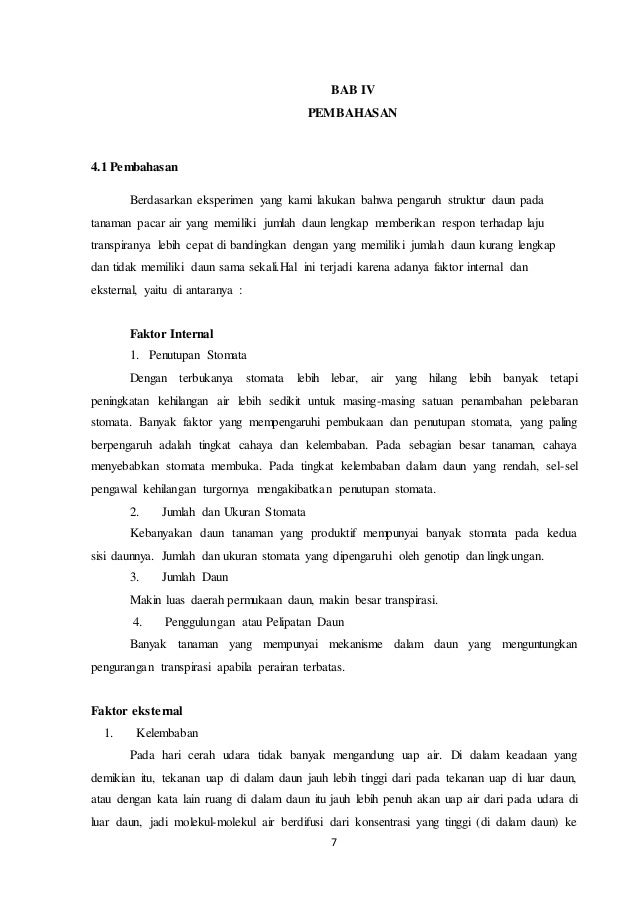 BAB IV
PEMBAHASAN

4.1 Pembahasan

Berdasarkan eksperimen yang kami lakukan bahwa pengaruh struktur daun pada tanaman pacar air yang memiliki jumlah daun lengkap memberikan respon terhadap laju transpiranya lebih cepat di bandingkan dengan yang memiliki jumlah daun kurang lengkap dan tidak memiliki daun sama sekali.Hal ini terjadi karena adanya faktor internal dan eksternal, yaitu di antaranya :

Faktor Internal

1. Penutupan Stomata

Dengan terbukanya stomata lebih lebar, air yang hilang lebih banyak tetapi peningkatan kehilangan air lebih sedikit untuk masing-masing satuan penambahan pelebaran stomata. Banyak faktor yang mempengaruhi pembukaan dan penutupan stomata, yang paling berpengaruh adalah tingkat cahaya dan kelembaban. Pada sebagian besar tanaman, cahaya menyebabkan stomata membuka. Pada tingkat kelembaban dalam daun yang rendah, sel-sel pengawal kehilangan turgornya mengakibatkan penutupan stomata.

2. Jumlah dan Ukuran Stomata

Kebanyakan daun tanaman yang produktif mempunyai banyak stomata pada kedua sisi daunnya. Jumlah dan ukuran stomata yang dipengaruhi oleh genotip dan lingkungan.

3. Jumlah Daun

Makin luas daerah permukaan daun, makin besar transpirasi.

4. Penggulungan atau Pelipatan Daun

Banyak tanaman yang mempunyai mekanisme dalam daun yang menguntungkan pengurangan transpirasi apabila perairan terbatas.

Faktor eksternal

1. Kelembaban

Pada hari cerah udara tidak banyak mengandung uap air. Di dalam keadaan yang demikian itu, tekanan uap di dalam daun jauh lebih tinggi dari pada tekanan uap di luar daun, atau dengan kata lain ruang di dalam daun itu jauh lebih penuh akan uap air dari pada udara di luar daun, jadi molekul-molekul air berdifusi dari konsentrasi yang tinggi (di dalam daun) ke

7